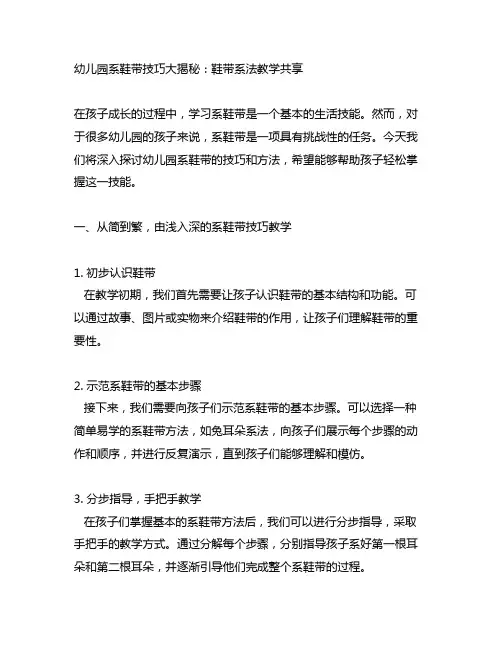 幼儿园系鞋带技巧大揭秘：鞋带系法教学共享

在孩子成长的过程中，学习系鞋带是一个基本的生活技能。然而，对于很多幼儿园的孩子来说，系鞋带是一项具有挑战性的任务。今天我们将深入探讨幼儿园系鞋带的技巧和方法，希望能够帮助孩子轻松掌握这一技能。

一、从简到繁，由浅入深的系鞋带技巧教学

1. 初步认识鞋带
在教学初期，我们首先需要让孩子认识鞋带的基本结构和功能。可以通过故事、图片或实物来介绍鞋带的作用，让孩子们理解鞋带的重要性。

2. 示范系鞋带的基本步骤
接下来，我们需要向孩子们示范系鞋带的基本步骤。可以选择一种简单易学的系鞋带方法，如兔耳朵系法，向孩子们展示每个步骤的动作和顺序，并进行反复演示，直到孩子们能够理解和模仿。

3. 分步指导，手把手教学
在孩子们掌握基本的系鞋带方法后，我们可以进行分步指导，采取手把手的教学方式。通过分解每个步骤，分别指导孩子系好第一根耳朵和第二根耳朵，并逐渐引导他们完成整个系鞋带的过程。